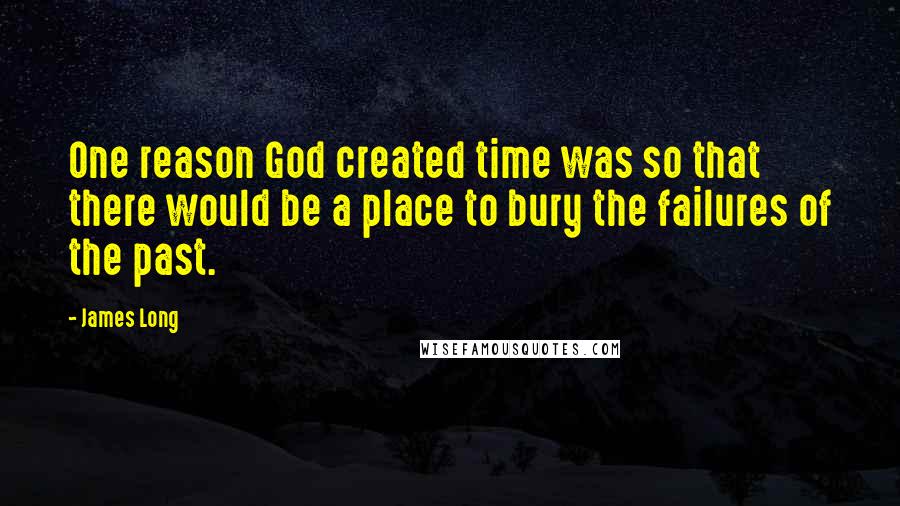 One reason God created time was so that there would be a place to bury the failures of the past.

- James Long

WISEFAMOUSQUOTES.COM